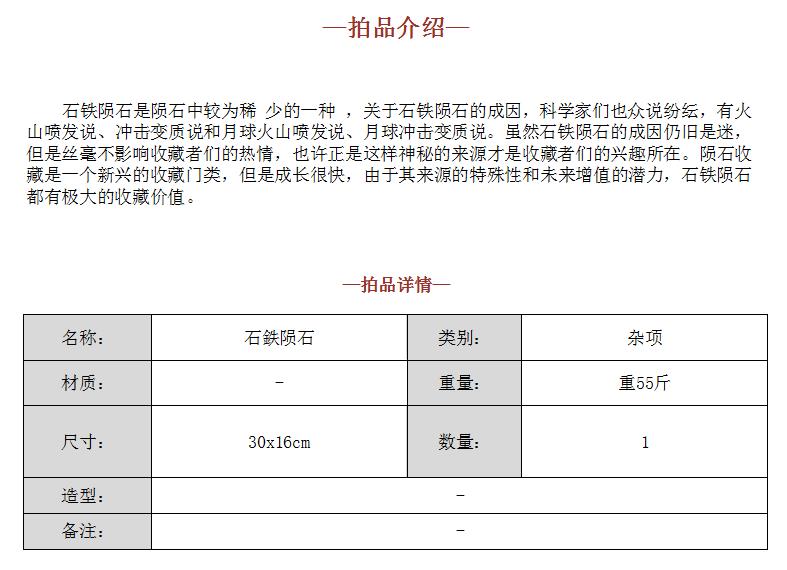 —拍品介绍—

石铁陨石是陨石中较为稀 少的一种 ，关于石铁陨石的成因，科学家们也众说纷纭，有火山喷发说、冲击变质说和月球火山喷发说、月球冲击变质说。虽然石铁陨石的成因仍旧是迷，但是丝毫不影响收藏者们的热情，也许正是这样神秘的来源才是收藏者们的兴趣所在。陨石收藏是一个新兴的收藏门类，但是成长很快，由于其来源的特殊性和未来增值的潜力，石铁陨石都有极大的收藏价值。

—拍品详情—

| 名称： | 石铁陨石 | 类别： | 杂项 |
|---|---|---|---|
| 材质： | - | 重量： | 重55斤 |
| 尺寸： | 30x16cm | 数量： | 1 |
| 造型： | - | | |
| 备注： | - | | |